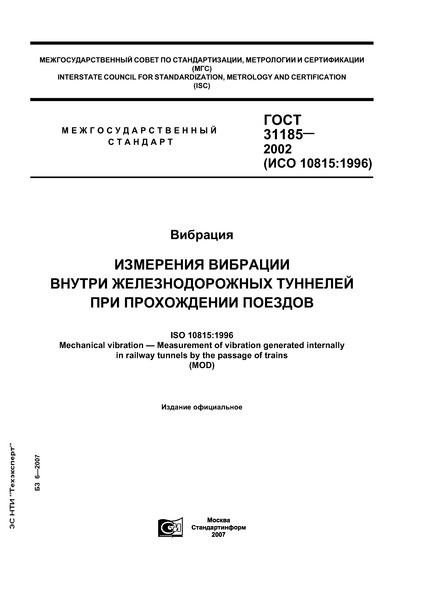 МЕЖГОСУДАРСТВЕННЫЙ СОВЕТ ПО СТАНДАРТИЗАЦИИ, МЕТРОЛОГИИ И СЕРТИФИКАЦИИ
(МГС)
INTERSTATE COUNCIL FOR STANDARDIZATION, METROLOGY AND CERTIFICATION
(ISC)

МЕЖГОСУДАРСТВЕННЫЙ СТАНДАРТ

ГОСТ 31185— 2002 (ИСО 10815:1996)

Вибрация

ИЗМЕРЕНИЯ ВИБРАЦИИ ВНУТРИ ЖЕЛЕЗНОДОРОЖНЫХ ТУННЕЛЕЙ ПРИ ПРОХОЖДЕНИИ ПОЕЗДОВ

ISO 10815:1996
Mechanical vibration — Measurement of vibration generated internally in railway tunnels by the passage of trains
(MOD)

Издание официальное

ЭС НТИ "Техэксперт"

БЗ 6—2007

Москва
Стандартинформ
2007